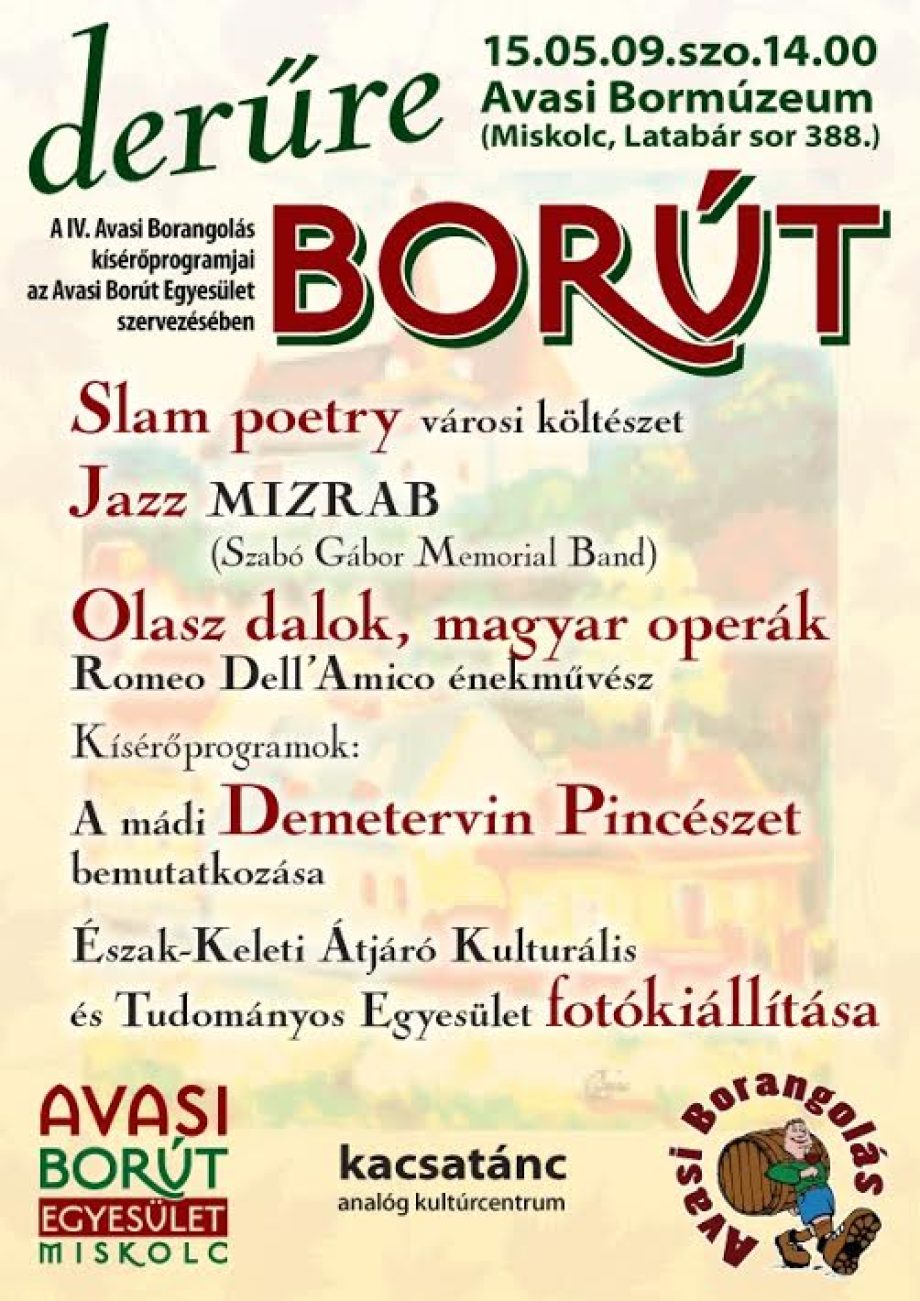 derűre

15.05.09.szo.14.00
Avasi Bormúzeum
(Miskolc, Latabár sor 388.)

A IV. Avasi Borangolás kísérőprogramjai az Avasi Borút Egyesület szervezésében

BORÚT

Slam poetry városi költészet

Jazz MIZRAB
(Szabó Gábor Memorial Band)

Olasz dalok, magyar operák
Romeo Dell'Amico énekművész

Kísérőprogramok:

A mádi Demetervin Pincészet bemutatkozása

Észak-Keleti Átjáró Kulturális és Tudományos Egyesület fotókiállítása

AVASI
BORÚT
EGYESÜLET
MISKOLC

kacsatánc
analóg kultúrcentrum

Avasi Borangolás